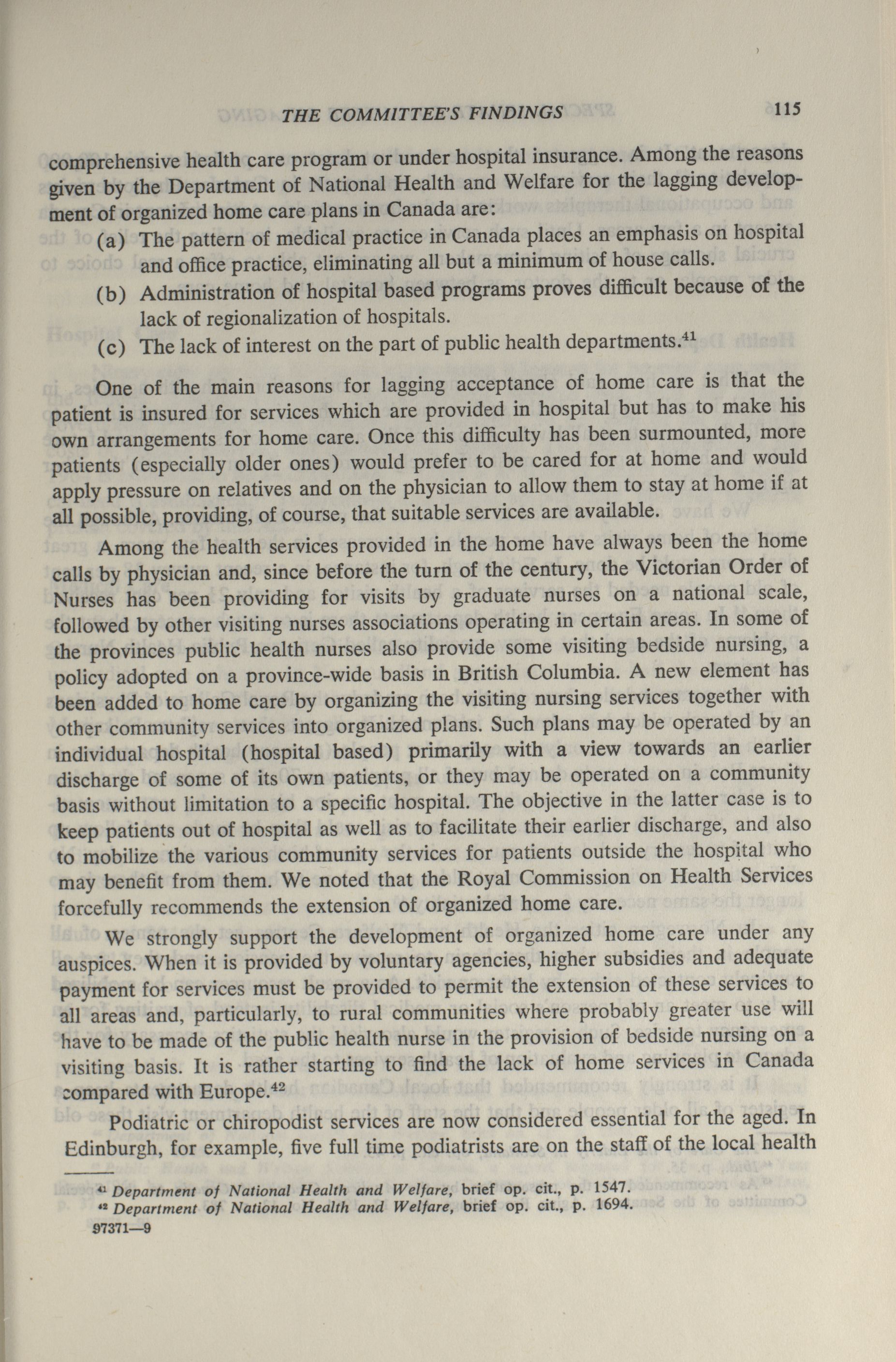 THE COMMITTEE'S FINDINGS 115

comprehensive health care program or under hospital insurance. Among the reasons given by the Department of National Health and Welfare for the lagging development of organized home care plans in Canada are:

(a) The pattern of medical practice in Canada places an emphasis on hospital and office practice, eliminating all but a minimum of house calls.

(b) Administration of hospital based programs proves difficult because of the lack of regionalization of hospitals.

(c) The lack of interest on the part of public health departments.$^{41}$

One of the main reasons for lagging acceptance of home care is that the patient is insured for services which are provided in hospital but has to make his own arrangements for home care. Once this difficulty has been surmounted, more patients (especially older ones) would prefer to be cared for at home and would apply pressure on relatives and on the physician to allow them to stay at home if at all possible, providing, of course, that suitable services are available.

Among the health services provided in the home have always been the home calls by physician and, since before the turn of the century, the Victorian Order of Nurses has been providing for visits by graduate nurses on a national scale, followed by other visiting nurses associations operating in certain areas. In some of the provinces public health nurses also provide some visiting bedside nursing, a policy adopted on a province-wide basis in British Columbia. A new element has been added to home care by organizing the visiting nursing services together with other community services into organized plans. Such plans may be operated by an individual hospital (hospital based) primarily with a view towards an earlier discharge of some of its own patients, or they may be operated on a community basis without limitation to a specific hospital. The objective in the latter case is to keep patients out of hospital as well as to facilitate their earlier discharge, and also to mobilize the various community services for patients outside the hospital who may benefit from them. We noted that the Royal Commission on Health Services forcefully recommends the extension of organized home care.

We strongly support the development of organized home care under any auspices. When it is provided by voluntary agencies, higher subsidies and adequate payment for services must be provided to permit the extension of these services to all areas and, particularly, to rural communities where probably greater use will have to be made of the public health nurse in the provision of bedside nursing on a visiting basis. It is rather starting to find the lack of home services in Canada compared with Europe.$^{42}$

Podiatric or chiropodist services are now considered essential for the aged. In Edinburgh, for example, five full time podiatrists are on the staff of the local health

$^{41}$ Department of National Health and Welfare, brief op. cit., p. 1547.
$^{42}$ Department of National Health and Welfare, brief op. cit., p. 1694.
97371—9